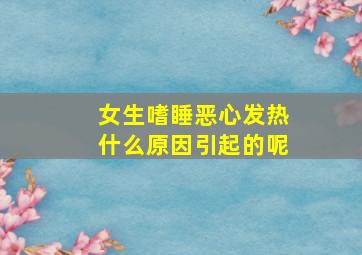 女生嗜睡恶心发热
什么原因引起的呢